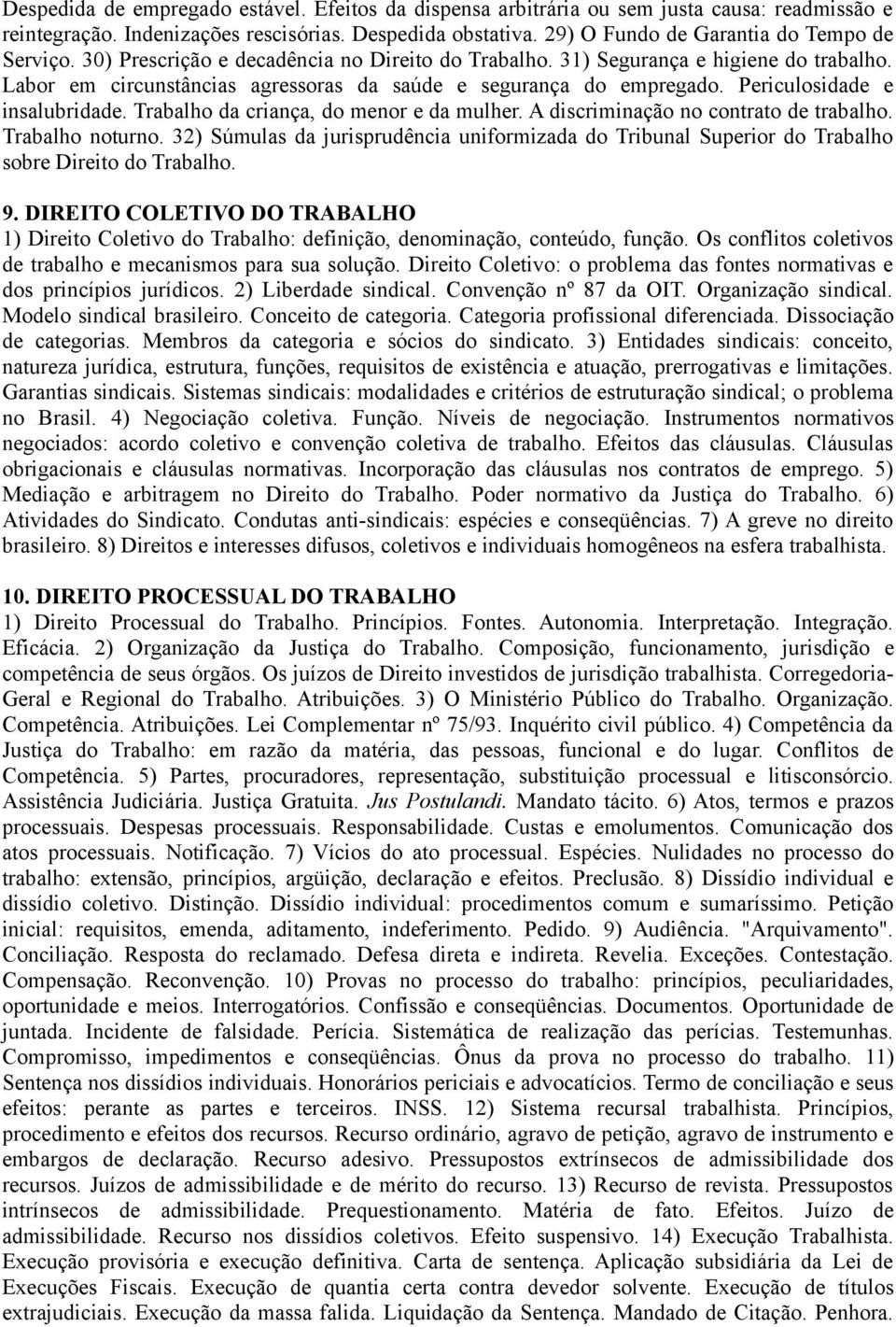 Despedida de empregado estável. Efeitos da dispensa arbitrária ou sem justa causa: readmissão e reintegração. Indenizações rescisórias. Despedida obstativa. 29) O Fundo de Garantia do Tempo de Serviço. 30) Prescrição e decadência no Direito do Trabalho. 31) Segurança e higiene do trabalho. Labor em circunstâncias agressoras da saúde e segurança do empregado. Periculosidade e insalubridade. Trabalho da criança, do menor e da mulher. A discriminação no contrato de trabalho. Trabalho noturno. 32) Súmulas da jurisprudência uniformizada do Tribunal Superior do Trabalho sobre Direito do Trabalho.

9. DIREITO COLETIVO DO TRABALHO
1) Direito Coletivo do Trabalho: definição, denominação, conteúdo, função. Os conflitos coletivos de trabalho e mecanismos para sua solução. Direito Coletivo: o problema das fontes normativas e dos princípios jurídicos. 2) Liberdade sindical. Convenção nº 87 da OIT. Organização sindical. Modelo sindical brasileiro. Conceito de categoria. Categoria profissional diferenciada. Dissociação de categorias. Membros da categoria e sócios do sindicato. 3) Entidades sindicais: conceito, natureza jurídica, estrutura, funções, requisitos de existência e atuação, prerrogativas e limitações. Garantias sindicais. Sistemas sindicais: modalidades e critérios de estruturação sindical; o problema no Brasil. 4) Negociação coletiva. Função. Níveis de negociação. Instrumentos normativos negociados: acordo coletivo e convenção coletiva de trabalho. Efeitos das cláusulas. Cláusulas obrigacionais e cláusulas normativas. Incorporação das cláusulas nos contratos de emprego. 5) Mediação e arbitragem no Direito do Trabalho. Poder normativo da Justiça do Trabalho. 6) Atividades do Sindicato. Condutas anti-sindicais: espécies e conseqüências. 7) A greve no direito brasileiro. 8) Direitos e interesses difusos, coletivos e individuais homogêneos na esfera trabalhista.

10. DIREITO PROCESSUAL DO TRABALHO
1) Direito Processual do Trabalho. Princípios. Fontes. Autonomia. Interpretação. Integração. Eficácia. 2) Organização da Justiça do Trabalho. Composição, funcionamento, jurisdição e competência de seus órgãos. Os juízos de Direito investidos de jurisdição trabalhista. Corregedoria-Geral e Regional do Trabalho. Atribuições. 3) O Ministério Público do Trabalho. Organização. Competência. Atribuições. Lei Complementar nº 75/93. Inquérito civil público. 4) Competência da Justiça do Trabalho: em razão da matéria, das pessoas, funcional e do lugar. Conflitos de Competência. 5) Partes, procuradores, representação, substituição processual e litisconsórcio. Assistência Judiciária. Justiça Gratuita. Jus Postulandi. Mandato tácito. 6) Atos, termos e prazos processuais. Despesas processuais. Responsabilidade. Custas e emolumentos. Comunicação dos atos processuais. Notificação. 7) Vícios do ato processual. Espécies. Nulidades no processo do trabalho: extensão, princípios, argüição, declaração e efeitos. Preclusão. 8) Dissídio individual e dissídio coletivo. Distinção. Dissídio individual: procedimentos comum e sumaríssimo. Petição inicial: requisitos, emenda, aditamento, indeferimento. Pedido. 9) Audiência. "Arquivamento". Conciliação. Resposta do reclamado. Defesa direta e indireta. Revelia. Exceções. Contestação. Compensação. Reconvenção. 10) Provas no processo do trabalho: princípios, peculiaridades, oportunidade e meios. Interrogatórios. Confissão e conseqüências. Documentos. Oportunidade de juntada. Incidente de falsidade. Perícia. Sistemática de realização das perícias. Testemunhas. Compromisso, impedimentos e conseqüências. Ônus da prova no processo do trabalho. 11) Sentença nos dissídios individuais. Honorários periciais e advocatícios. Termo de conciliação e seus efeitos: perante as partes e terceiros. INSS. 12) Sistema recursal trabalhista. Princípios, procedimento e efeitos dos recursos. Recurso ordinário, agravo de petição, agravo de instrumento e embargos de declaração. Recurso adesivo. Pressupostos extrínsecos de admissibilidade dos recursos. Juízos de admissibilidade e de mérito do recurso. 13) Recurso de revista. Pressupostos intrínsecos de admissibilidade. Prequestionamento. Matéria de fato. Efeitos. Juízo de admissibilidade. Recurso nos dissídios coletivos. Efeito suspensivo. 14) Execução Trabalhista. Execução provisória e execução definitiva. Carta de sentença. Aplicação subsidiária da Lei de Execuções Fiscais. Execução de quantia certa contra devedor solvente. Execução de títulos extrajudiciais. Execução da massa falida. Liquidação da Sentença. Mandado de Citação. Penhora.